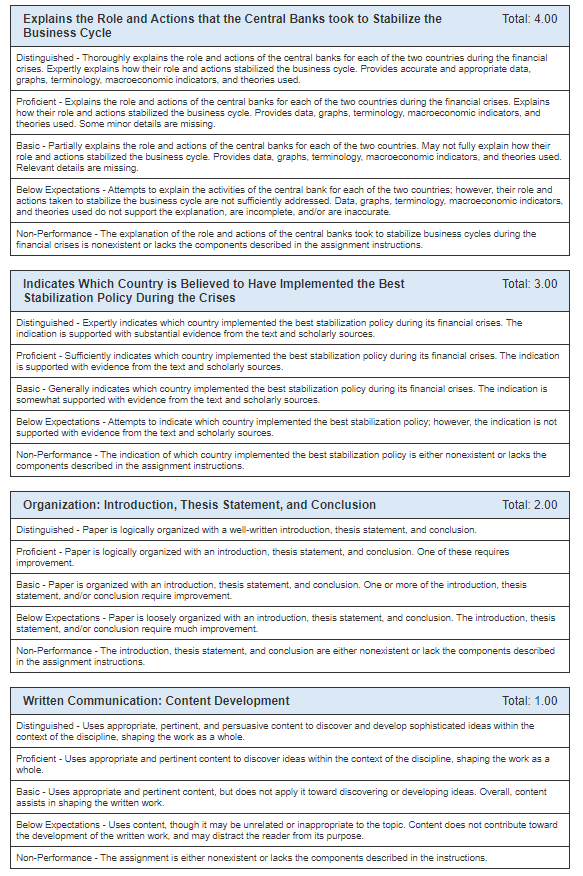 Explains the Role and Actions that the Central Banks took to Stabilize the Business Cycle

Total: 4.00

Distinguished - Thoroughly explains the role and actions of the central banks for each of the two countries during the financial crises. Expertly explains how their role and actions stabilized the business cycle. Provides accurate and appropriate data, graphs, terminology, macroeconomic indicators, and theories used.

Proficient - Explains the role and actions of the central banks for each of the two countries during the financial crises. Explains how their role and actions stabilized the business cycle. Provides data, graphs, terminology, macroeconomic indicators, and theories used. Some minor details are missing.

Basic - Partially explains the role and actions of the central banks for each of the two countries. May not fully explain how their role and actions stabilized the business cycle. Provides data, graphs, terminology, macroeconomic indicators, and theories used. Relevant details are missing.

Below Expectations - Attempts to explain the activities of the central bank for each of the two countries; however, their role and actions taken to stabilize the business cycle are not sufficiently addressed. Data, graphs, terminology, macroeconomic indicators, and theories used do not support the explanation, are incomplete, and/or are inaccurate.

Non-Performance - The explanation of the role and actions of the central banks took to stabilize business cycles during the financial crises is nonexistent or lacks the components described in the assignment instructions.

Indicates Which Country is Believed to Have Implemented the Best Stabilization Policy During the Crises

Total: 3.00

Distinguished - Expertly indicates which country implemented the best stabilization policy during its financial crises. The indication is supported with substantial evidence from the text and scholarly sources.

Proficient - Sufficiently indicates which country implemented the best stabilization policy during its financial crises. The indication is supported with evidence from the text and scholarly sources.

Basic - Generally indicates which country implemented the best stabilization policy during its financial crises. The indication is somewhat supported with evidence from the text and scholarly sources.

Below Expectations - Attempts to indicate which country implemented the best stabilization policy; however, the indication is not supported with evidence from the text and scholarly sources.

Non-Performance - The indication of which country implemented the best stabilization policy is either nonexistent or lacks the components described in the assignment instructions.

Organization: Introduction, Thesis Statement, and Conclusion

Total: 2.00

Distinguished - Paper is logically organized with a well-written introduction, thesis statement, and conclusion.

Proficient - Paper is logically organized with an introduction, thesis statement, and conclusion. One of these requires improvement.

Basic - Paper is organized with an introduction, thesis statement, and conclusion. One or more of the introduction, thesis statement, and/or conclusion require improvement.

Below Expectations - Paper is loosely organized with an introduction, thesis statement, and conclusion. The introduction, thesis statement, and/or conclusion require much improvement.

Non-Performance - The introduction, thesis statement, and conclusion are either nonexistent or lack the components described in the assignment instructions.

Written Communication: Content Development

Total: 1.00

Distinguished - Uses appropriate, pertinent, and persuasive content to discover and develop sophisticated ideas within the context of the discipline, shaping the work as a whole.

Proficient - Uses appropriate and pertinent content to discover ideas within the context of the discipline, shaping the work as a whole.

Basic - Uses appropriate and pertinent content, but does not apply it toward discovering or developing ideas. Overall, content assists in shaping the written work.

Below Expectations - Uses content, though it may be unrelated or inappropriate to the topic. Content does not contribute toward the development of the written work, and may distract the reader from its purpose.

Non-Performance - The assignment is either nonexistent or lacks the components described in the instructions.